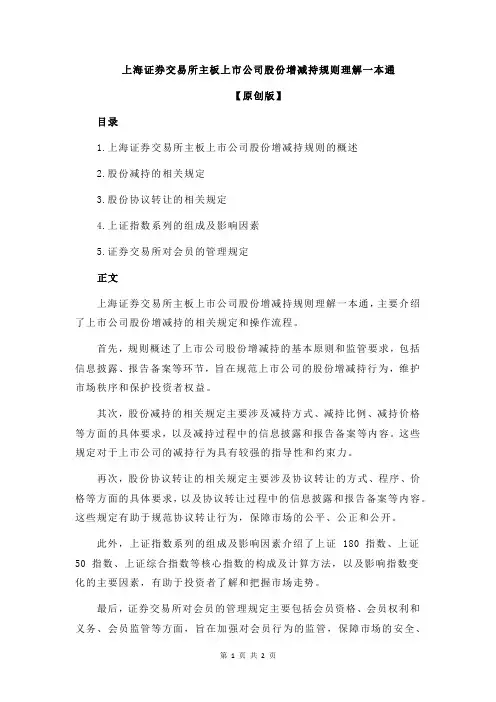 上海证券交易所主板上市公司股份增减持规则理解一本通

【原创版】

目录

1.上海证券交易所主板上市公司股份增减持规则的概述

2.股份减持的相关规定

3.股份协议转让的相关规定

4.上证指数系列的组成及影响因素

5.证券交易所对会员的管理规定

正文

上海证券交易所主板上市公司股份增减持规则理解一本通，主要介绍了上市公司股份增减持的相关规定和操作流程。

首先，规则概述了上市公司股份增减持的基本原则和监管要求，包括信息披露、报告备案等环节，旨在规范上市公司的股份增减持行为，维护市场秩序和保护投资者权益。

其次，股份减持的相关规定主要涉及减持方式、减持比例、减持价格等方面的具体要求，以及减持过程中的信息披露和报告备案等内容。这些规定对于上市公司的减持行为具有较强的指导性和约束力。

再次，股份协议转让的相关规定主要涉及协议转让的方式、程序、价格等方面的具体要求，以及协议转让过程中的信息披露和报告备案等内容。这些规定有助于规范协议转让行为，保障市场的公平、公正和公开。

此外，上证指数系列的组成及影响因素介绍了上证 180 指数、上证 50 指数、上证综合指数等核心指数的构成及计算方法，以及影响指数变化的主要因素，有助于投资者了解和把握市场走势。

最后，证券交易所对会员的管理规定主要包括会员资格、会员权利和义务、会员监管等方面，旨在加强对会员行为的监管，保障市场的安全、

第 1 页 共 2 页